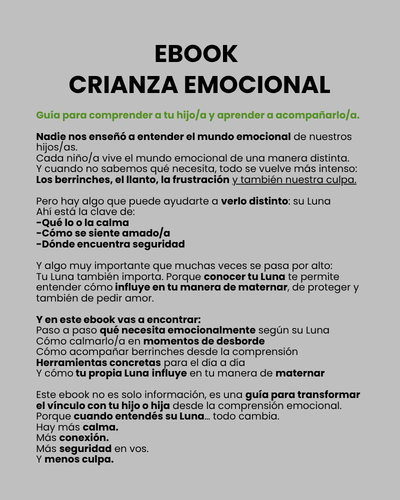 EBOOK
CRIANZA EMOCIONAL

Guía para comprender a tu hijo/a y aprender a acompañarlo/a.

Nadie nos enseñó a entender el mundo emocional de nuestros hijos/as.
Cada niño/a vive el mundo emocional de una manera distinta.
Y cuando no sabemos qué necesita, todo se vuelve más intenso:
Los berrinches, el llanto, la frustración y también nuestra culpa.

Pero hay algo que puede ayudarte a verlo distinto: su Luna
Ahí está la clave de:
-Qué lo o la calma
-Cómo se siente amado/a
-Dónde encuentra seguridad

Y algo muy importante que muchas veces se pasa por alto:
Tu Luna también importa. Porque conocer tu Luna te permite entender cómo influye en tu manera de maternar, de proteger y también de pedir amor.

Y en este ebook vas a encontrar:
Paso a paso qué necesita emocionalmente según su Luna
Cómo calmarlo/a en momentos de desborde
Cómo acompañar berrinches desde la comprensión
Herramientas concretas para el día a día
Y cómo tu propia Luna influye en tu manera de maternar

Este ebook no es solo información, es una guía para transformar el vínculo con tu hijo o hija desde la comprensión emocional.
Porque cuando entendés su Luna... todo cambia.
Hay más calma.
Más conexión.
Más seguridad en vos.
Y menos culpa.